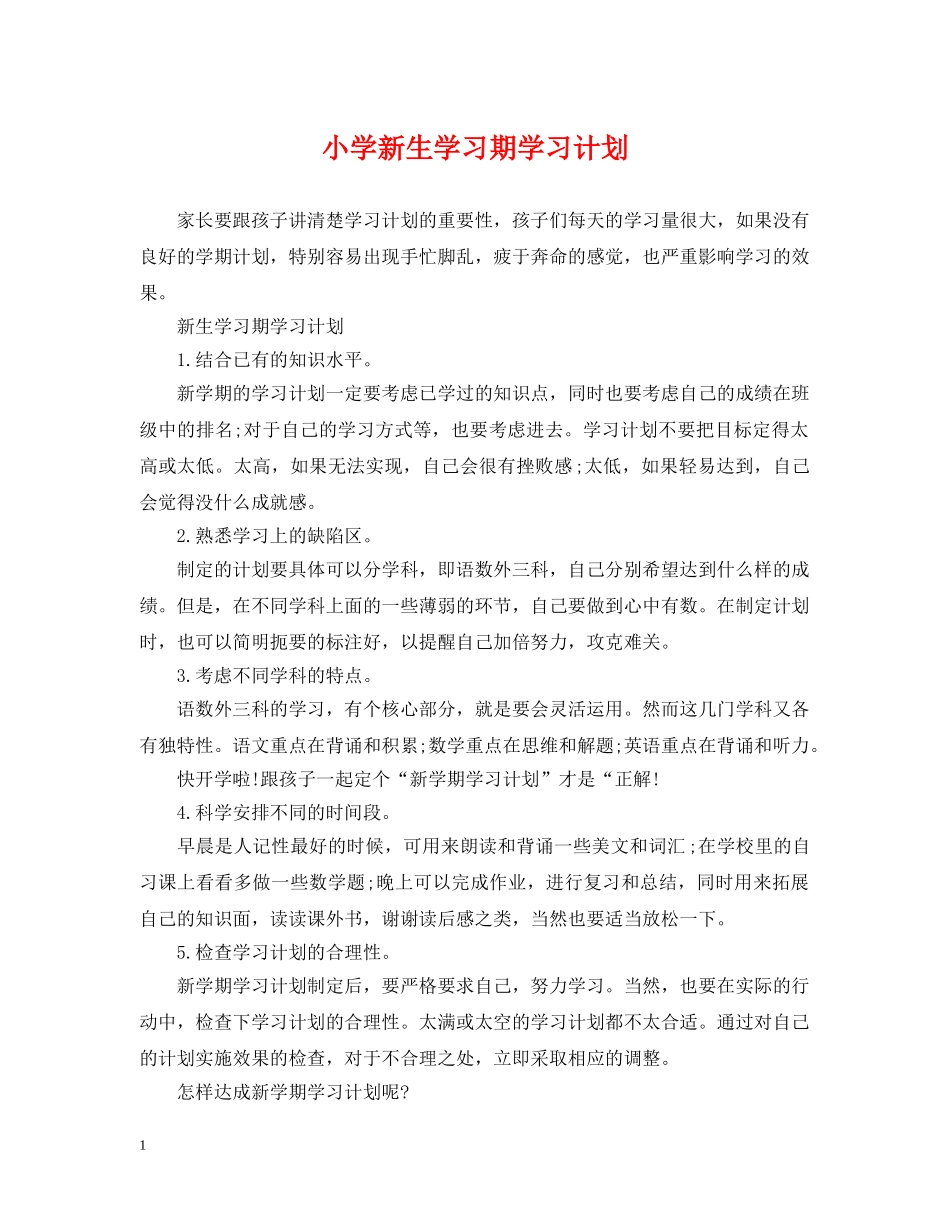 小学新生学习期学习计划

家长要跟孩子讲清楚学习计划的重要性，孩子们每天的学习量很大，如果没有良好的学期计划，特别容易出现手忙脚乱，疲于奔命的感觉，也严重影响学习的效果。

新生学习期学习计划

1.结合已有的知识水平。

新学期的学习计划一定要考虑已学过的知识点，同时也要考虑自己的成绩在班级中的排名;对于自己的学习方式等，也要考虑进去。学习计划不要把目标定得太高或太低。太高，如果无法实现，自己会很有挫败感;太低，如果轻易达到，自己会觉得没什么成就感。

2.熟悉学习上的缺陷区。

制定的计划要具体可以分学科，即语数外三科，自己分别希望达到什么样的成绩。但是，在不同学科上面的一些薄弱的环节，自己要做到心中有数。在制定计划时，也可以简明扼要的标注好，以提醒自己加倍努力，攻克难关。

3.考虑不同学科的特点。

语数外三科的学习，有个核心部分，就是要会灵活运用。然而这几门学科又各有独特性。语文重点在背诵和积累;数学重点在思维和解题;英语重点在背诵和听力。

快开学啦!跟孩子一起定个“新学期学习计划”才是“正解!

4.科学安排不同的时间段。

早晨是人记性最好的时候，可用来朗读和背诵一些美文和词汇;在学校里的自习课上看看多做一些数学题;晚上可以完成作业，进行复习和总结，同时用来拓展自己的知识面，读读课外书，谢谢读后感之类，当然也要适当放松一下。

5.检查学习计划的合理性。

新学期学习计划制定后，要严格要求自己，努力学习。当然，也要在实际的行动中，检查下学习计划的合理性。太满或太空的学习计划都不太合适。通过对自己的计划实施效果的检查，对于不合理之处，立即采取相应的调整。

怎样达成新学期学习计划呢?

1